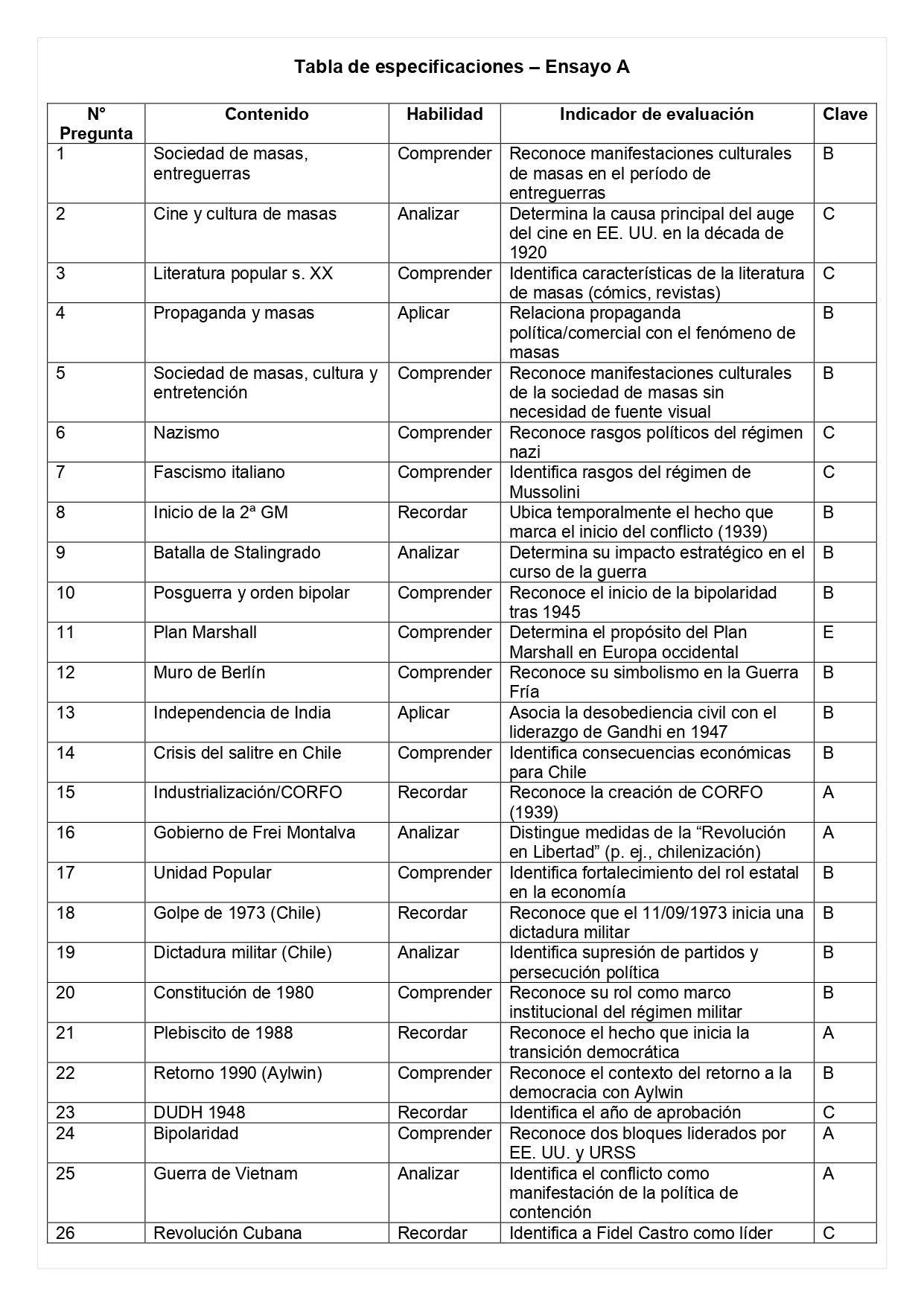 Tabla de especificaciones – Ensayo A

| N° Pregunta | Contenido | Habilidad | Indicador de evaluación | Clave |
|---|---|---|---|---|
| 1 | Sociedad de masas, entreguerras | Comprender | Reconoce manifestaciones culturales de masas en el período de entreguerras | B |
| 2 | Cine y cultura de masas | Analizar | Determina la causa principal del auge del cine en EE. UU. en la década de 1920 | C |
| 3 | Literatura popular s. XX | Comprender | Identifica características de la literatura de masas (cómics, revistas) | C |
| 4 | Propaganda y masas | Aplicar | Relaciona propaganda política/comercial con el fenómeno de masas | B |
| 5 | Sociedad de masas, cultura y entretención | Comprender | Reconoce manifestaciones culturales de la sociedad de masas sin necesidad de fuente visual | B |
| 6 | Nazismo | Comprender | Reconoce rasgos políticos del régimen nazi | C |
| 7 | Fascismo italiano | Comprender | Identifica rasgos del régimen de Mussolini | C |
| 8 | Inicio de la 2ª GM | Recordar | Ubica temporalmente el hecho que marca el inicio del conflicto (1939) | B |
| 9 | Batalla de Stalingrado | Analizar | Determina su impacto estratégico en el curso de la guerra | B |
| 10 | Posguerra y orden bipolar | Comprender | Reconoce el inicio de la bipolaridad tras 1945 | B |
| 11 | Plan Marshall | Comprender | Determina el propósito del Plan Marshall en Europa occidental | E |
| 12 | Muro de Berlín | Comprender | Reconoce su simbolismo en la Guerra Fría | B |
| 13 | Independencia de India | Aplicar | Asocia la desobediencia civil con el liderazgo de Gandhi en 1947 | B |
| 14 | Crisis del salitre en Chile | Comprender | Identifica consecuencias económicas para Chile | B |
| 15 | Industrialización/CORFO | Recordar | Reconoce la creación de CORFO (1939) | A |
| 16 | Gobierno de Frei Montalva | Analizar | Distingue medidas de la “Revolución en Libertad” (p. ej., chilenización) | A |
| 17 | Unidad Popular | Comprender | Identifica fortalecimiento del rol estatal en la economía | B |
| 18 | Golpe de 1973 (Chile) | Recordar | Reconoce que el 11/09/1973 inicia una dictadura militar | B |
| 19 | Dictadura militar (Chile) | Analizar | Identifica supresión de partidos y persecución política | B |
| 20 | Constitución de 1980 | Comprender | Reconoce su rol como marco institucional del régimen militar | B |
| 21 | Plebiscito de 1988 | Recordar | Reconoce el hecho que inicia la transición democrática | A |
| 22 | Retorno 1990 (Aylwin) | Comprender | Reconoce el contexto del retorno a la democracia con Aylwin | B |
| 23 | DUDH 1948 | Recordar | Identifica el año de aprobación | C |
| 24 | Bipolaridad | Comprender | Reconoce dos bloques liderados por EE. UU. y URSS | A |
| 25 | Guerra de Vietnam | Analizar | Identifica el conflicto como manifestación de la política de contención | A |
| 26 | Revolución Cubana | Recordar | Identifica a Fidel Castro como líder | C |